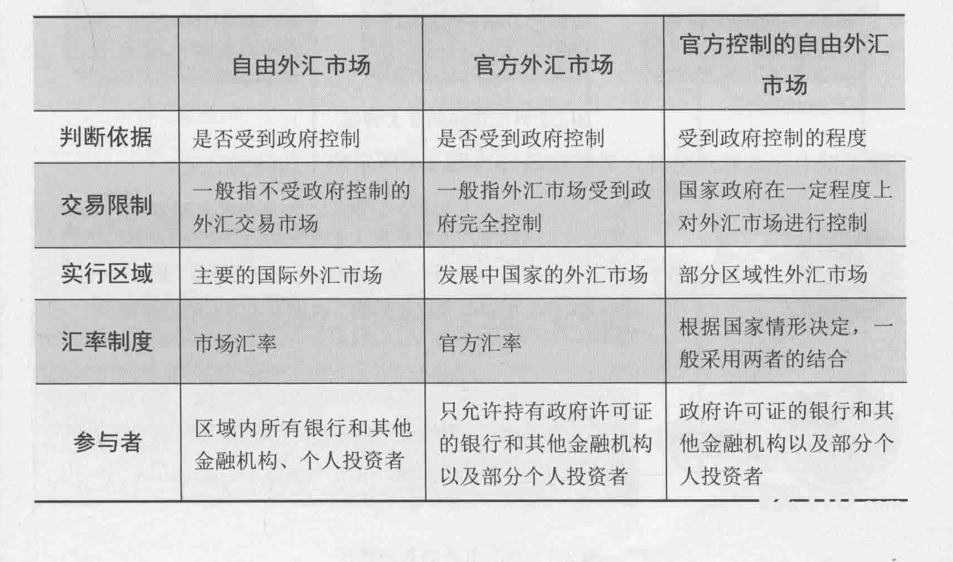 |  | 自由外汇市场 | 官方外汇市场 | 官方控制的自由外汇市场 |
|---|---|---|---|
| 判断依据 | 是否受到政府控制 | 是否受到政府控制 | 受到政府控制的程度 |
| 交易限制 | 一般指不受政府控制的外汇交易市场 | 一般指外汇市场受到政府完全控制 | 国家政府在一定程度上对外汇市场进行控制 |
| 实行区域 | 主要的国际外汇市场 | 发展中国家的外汇市场 | 部分区域性外汇市场 |
| 汇率制度 | 市场汇率 | 官方汇率 | 根据国家情形决定，一般采用两者的结合 |
| 参与者 | 区域内所有银行和其他金融机构、个人投资者 | 只允许持有政府许可证的银行和其他金融机构以及部分个人投资者 | 政府许可证的银行和其他金融机构以及部分个人投资者 |